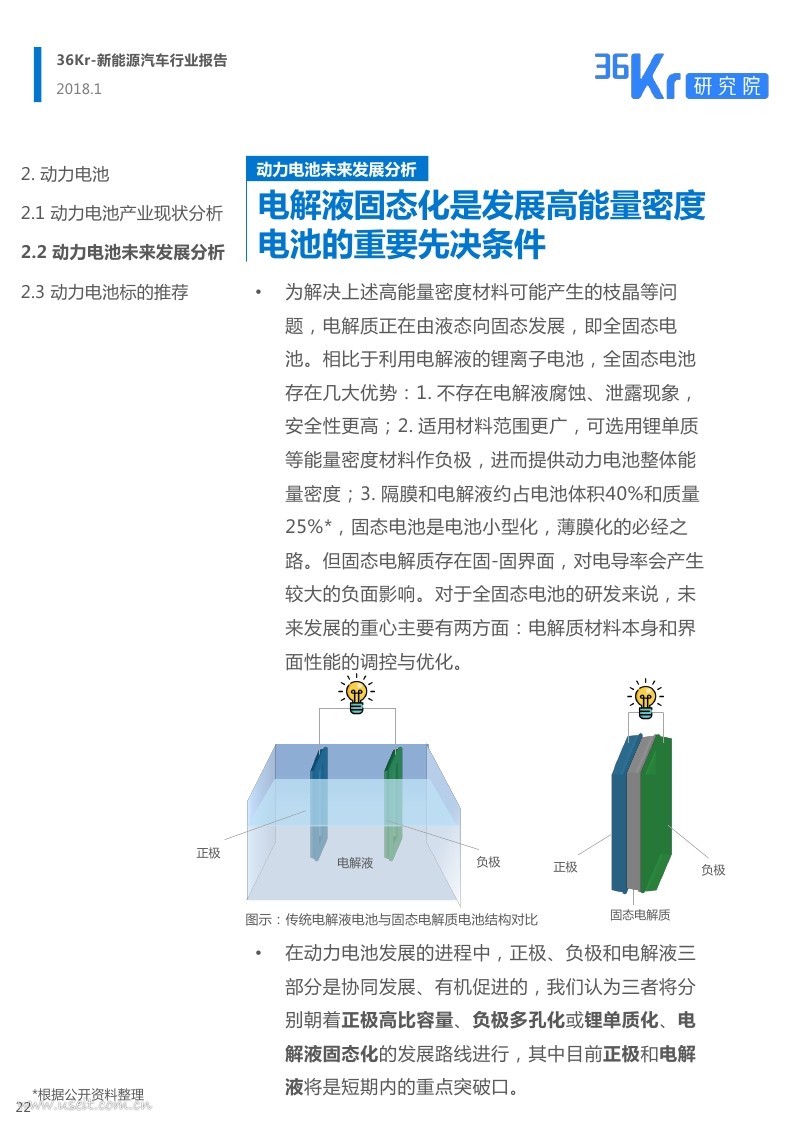 36Kr-新能源汽车行业报告
2018.1

36Kr 研究院

2. 动力电池
2.1 动力电池产业现状分析
2.2 动力电池未来发展分析
2.3 动力电池标的推荐

动力电池未来发展分析

电解液固态化是发展高能量密度电池的重要先决条件

• 为解决上述高能量密度材料可能产生的枝晶等问题，电解质正在由液态向固态发展，即全固态电池。相比于利用电解液的锂离子电池，全固态电池存在几大优势：1. 不存在电解液腐蚀、泄露现象，安全性更高；2. 适用材料范围更广，可选用锂单质等能量密度材料作负极，进而提供动力电池整体能量密度；3. 隔膜和电解液约占电池体积40%和质量25%*，固态电池是电池小型化，薄膜化的必经之路。但固态电解质存在固-固界面，对电导率会产生较大的负面影响。对于全固态电池的研发来说，未来发展的重心主要有两方面：电解质材料本身和界面性能的调控与优化。

正极
电解液
负极
正极
负极
固态电解质

图示：传统电解液电池与固态电解质电池结构对比

• 在动力电池发展的进程中，正极、负极和电解液三部分是协同发展、有机促进的，我们认为三者将分别朝着正极高比容量、负极多孔化或锂单质化、电解液固态化的发展路线进行，其中目前正极和电解液将是短期内的重点突破口。

*根据公开资料整理
22
www.useit.com.cn